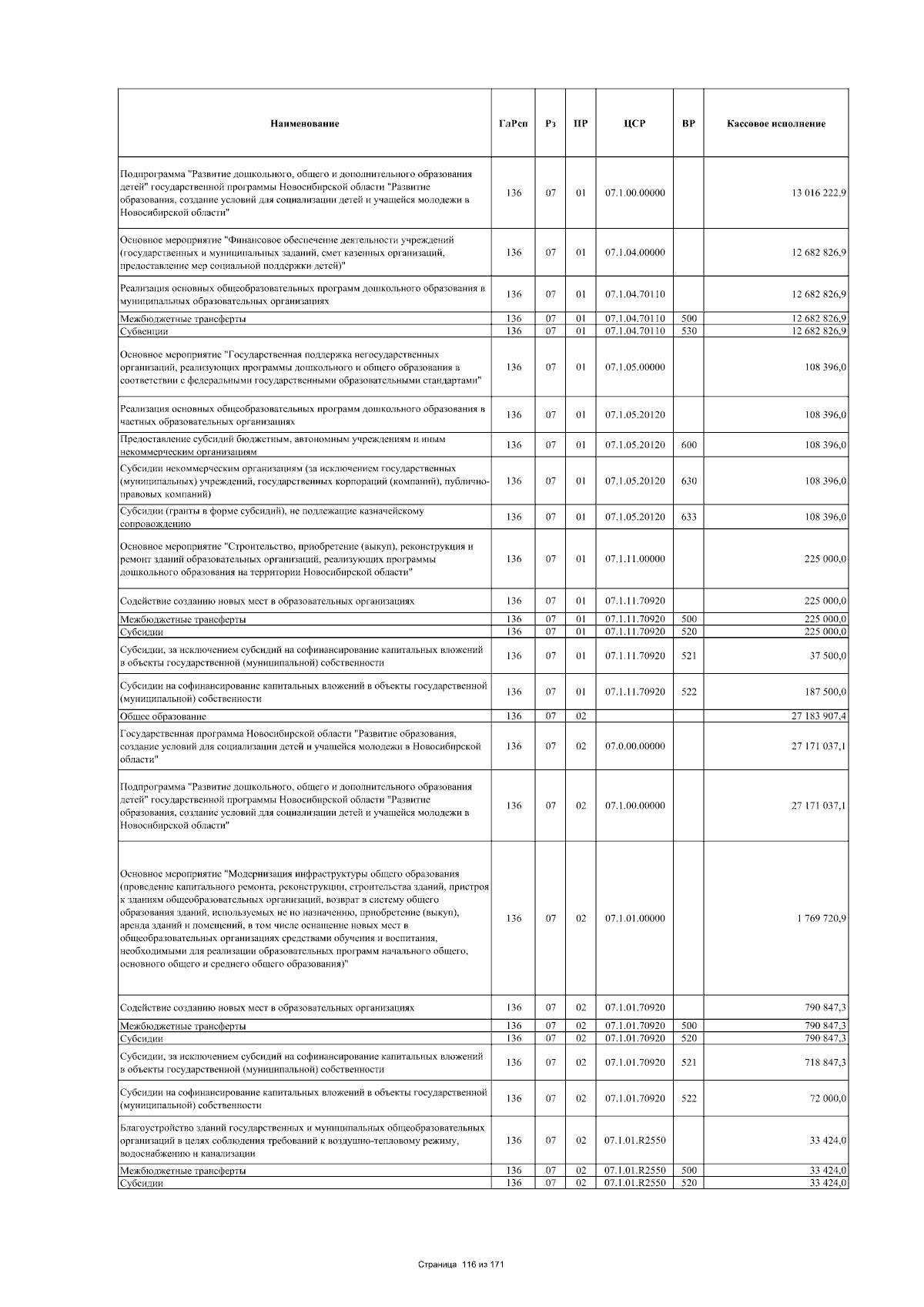 | Наименование | ГлРсп | Рз | ПР | ЦСР | ВР | Кассовое исполнение |
|---|---|---|---|---|---|---|
| Подпрограмма "Развитие дошкольного, общего и дополнительного образования детей" государственной программы Новосибирской области "Развитие образования, создание условий для социализации детей и учащейся молодежи в Новосибирской области" | 136 | 07 | 01 | 07.1.00.00000 | | 13 016 222,9 |
| Основное мероприятие "Финансовое обеспечение деятельности учреждений (государственных и муниципальных заданий, смет казенных организаций, предоставление мер социальной поддержки детей)" | 136 | 07 | 01 | 07.1.04.00000 | | 12 682 826,9 |
| Реализация основных общеобразовательных программ дошкольного образования в муниципальных образовательных организациях | 136 | 07 | 01 | 07.1.04.70110 | | 12 682 826,9 |
| Межбюджетные трансферты | 136 | 07 | 01 | 07.1.04.70110 | 500 | 12 682 826,9 |
| Субвенции | 136 | 07 | 01 | 07.1.04.70110 | 530 | 12 682 826,9 |
| Основное мероприятие "Государственная поддержка негосударственных организаций, реализующих программы дошкольного и общего образования в соответствии с федеральными государственными образовательными стандартами" | 136 | 07 | 01 | 07.1.05.00000 | | 108 396,0 |
| Реализация основных общеобразовательных программ дошкольного образования в частных образовательных организациях | 136 | 07 | 01 | 07.1.05.20120 | | 108 396,0 |
| Предоставление субсидий бюджетным, автономным учреждениям и иным некоммерческим организациям | 136 | 07 | 01 | 07.1.05.20120 | 600 | 108 396,0 |
| Субсидии некоммерческим организациям (за исключением государственных (муниципальных) учреждений, государственных корпораций (компаний), публично-правовых компаний) | 136 | 07 | 01 | 07.1.05.20120 | 630 | 108 396,0 |
| Субсидии (гранты в форме субсидий), не подлежащие казначейскому сопровождению | 136 | 07 | 01 | 07.1.05.20120 | 633 | 108 396,0 |
| Основное мероприятие "Строительство, приобретение (выкуп), реконструкция и ремонт зданий образовательных организаций, реализующих программы дошкольного образования на территории Новосибирской области" | 136 | 07 | 01 | 07.1.11.00000 | | 225 000,0 |
| Содействие созданию новых мест в образовательных организациях | 136 | 07 | 01 | 07.1.11.70920 | | 225 000,0 |
| Межбюджетные трансферты | 136 | 07 | 01 | 07.1.11.70920 | 500 | 225 000,0 |
| Субсидии | 136 | 07 | 01 | 07.1.11.70920 | 520 | 225 000,0 |
| Субсидии, за исключением субсидий на софинансирование капитальных вложений в объекты государственной (муниципальной) собственности | 136 | 07 | 01 | 07.1.11.70920 | 521 | 37 500,0 |
| Субсидии на софинансирование капитальных вложений в объекты государственной (муниципальной) собственности | 136 | 07 | 01 | 07.1.11.70920 | 522 | 187 500,0 |
| Общее образование | 136 | 07 | 02 | | | 27 183 907,4 |
| Государственная программа Новосибирской области "Развитие образования, создание условий для социализации детей и учащейся молодежи в Новосибирской области" | 136 | 07 | 02 | 07.0.00.00000 | | 27 171 037,1 |
| Подпрограмма "Развитие дошкольного, общего и дополнительного образования детей" государственной программы Новосибирской области "Развитие образования, создание условий для социализации детей и учащейся молодежи в Новосибирской области" | 136 | 07 | 02 | 07.1.00.00000 | | 27 171 037,1 |
| Основное мероприятие "Модернизация инфраструктуры общего образования (проведение капитального ремонта, реконструкции, строительства зданий, пристроя к зданиям общеобразовательных организаций, возврат в систему общего образования зданий, используемых не по назначению, приобретение (выкуп), аренда зданий и помещений, в том числе оснащение новых мест в общеобразовательных организациях средствами обучения и воспитания, необходимыми для реализации образовательных программ начального общего, основного общего и среднего общего образования)" | 136 | 07 | 02 | 07.1.01.00000 | | 1 769 720,9 |
| Содействие созданию новых мест в образовательных организациях | 136 | 07 | 02 | 07.1.01.70920 | | 790 847,3 |
| Межбюджетные трансферты | 136 | 07 | 02 | 07.1.01.70920 | 500 | 790 847,3 |
| Субсидии | 136 | 07 | 02 | 07.1.01.70920 | 520 | 790 847,3 |
| Субсидии, за исключением субсидий на софинансирование капитальных вложений в объекты государственной (муниципальной) собственности | 136 | 07 | 02 | 07.1.01.70920 | 521 | 718 847,3 |
| Субсидии на софинансирование капитальных вложений в объекты государственной (муниципальной) собственности | 136 | 07 | 02 | 07.1.01.70920 | 522 | 72 000,0 |
| Благоустройство зданий государственных и муниципальных общеобразовательных организаций в целях соблюдения требований к воздушно-тепловому режиму, водоснабжению и канализации | 136 | 07 | 02 | 07.1.01.R2550 | | 33 424,0 |
| Межбюджетные трансферты | 136 | 07 | 02 | 07.1.01.R2550 | 500 | 33 424,0 |
| Субсидии | 136 | 07 | 02 | 07.1.01.R2550 | 520 | 33 424,0 |

Страница 116 из 171